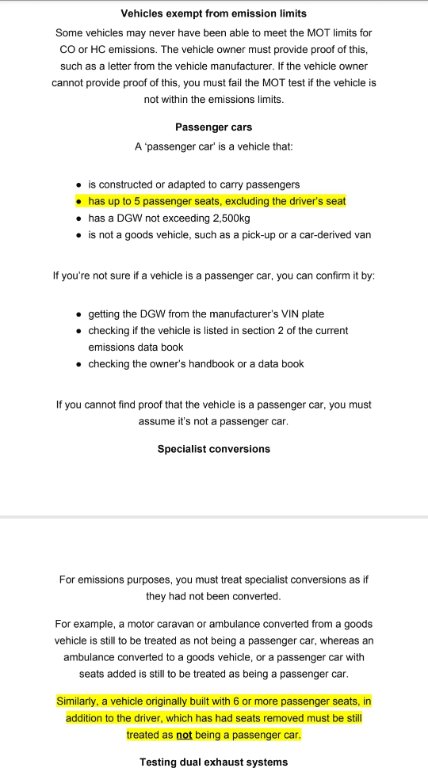 Vehicles exempt from emission limits

Some vehicles may never have been able to meet the MOT limits for CO or HC emissions. The vehicle owner must provide proof of this, such as a letter from the vehicle manufacturer. If the vehicle owner cannot provide proof of this, you must fail the MOT test if the vehicle is not within the emissions limits.

Passenger cars

A 'passenger car' is a vehicle that:

- is constructed or adapted to carry passengers
- has up to 5 passenger seats, excluding the driver's seat
- has a DGW not exceeding 2,500kg
- is not a goods vehicle, such as a pick-up or a car-derived van

If you're not sure if a vehicle is a passenger car, you can confirm it by:

- getting the DGW from the manufacturer's VIN plate
- checking if the vehicle is listed in section 2 of the current emissions data book
- checking the owner's handbook or a data book

If you cannot find proof that the vehicle is a passenger car, you must assume it's not a passenger car.

Specialist conversions

For emissions purposes, you must treat specialist conversions as if they had not been converted.

For example, a motor caravan or ambulance converted from a goods vehicle is still to be treated as not being a passenger car, whereas an ambulance converted to a goods vehicle, or a passenger car with seats added is still to be treated as being a passenger car.

Similarly, a vehicle originally built with 6 or more passenger seats, in addition to the driver, which has had seats removed must be still treated as not being a passenger car.

Testing dual exhaust systems